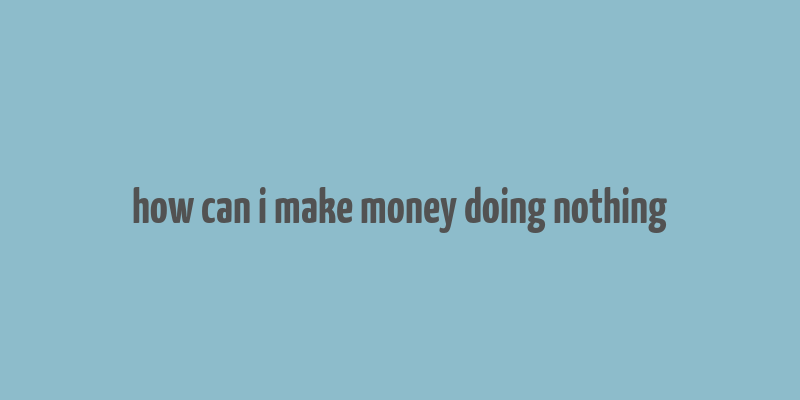 how can i make money doing nothing